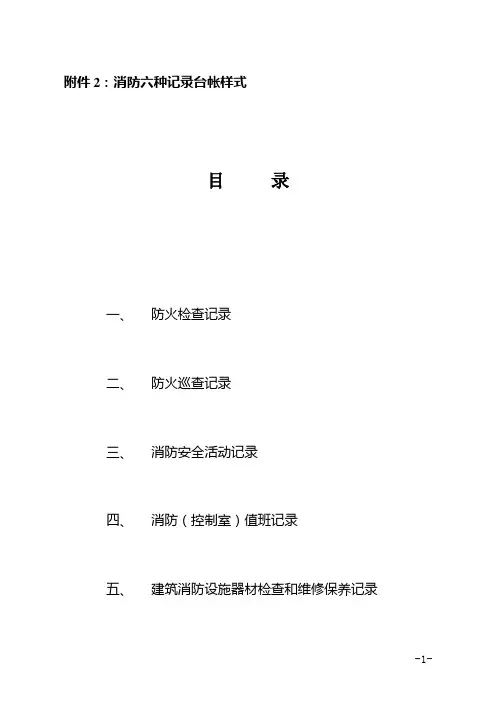 附件 2：消防六种记录台帐样式

目　录

一、　防火检查记录

二、　防火巡查记录

三、　消防安全活动记录

四、　消防（控制室）值班记录

五、　建筑消防设施器材检查和维修保养记录

-1-